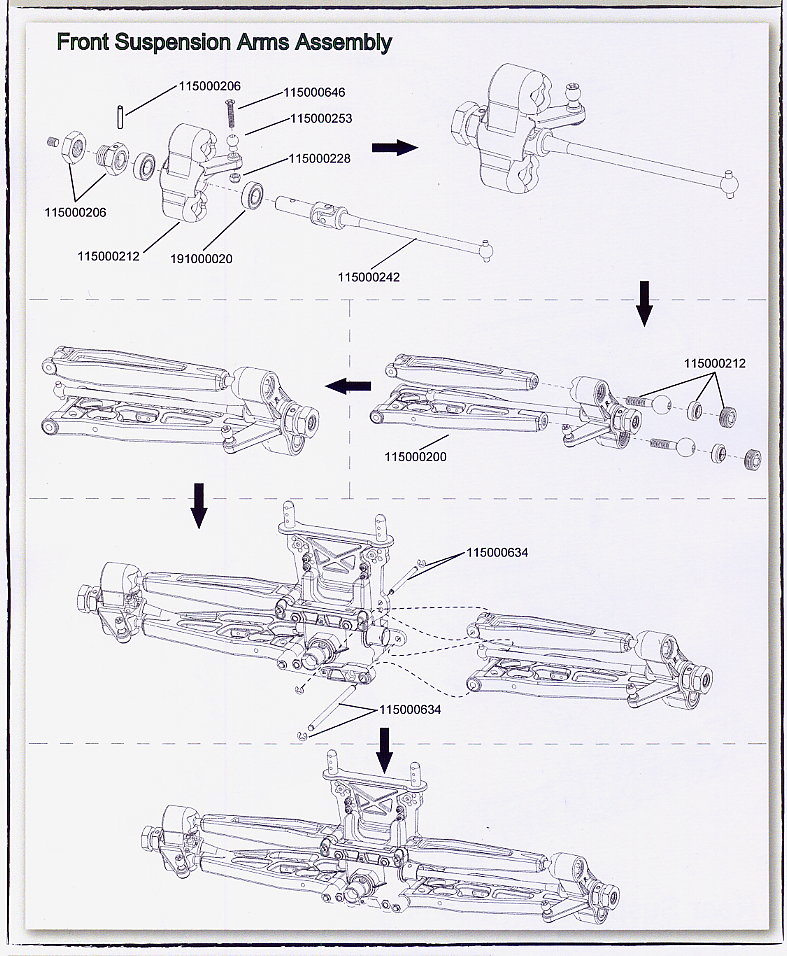 Front Suspension Arms Assembly

115000206
115000646
115000253
115000228
115000206
115000212
191000020
115000242

115000212
115000200

115000634
115000634